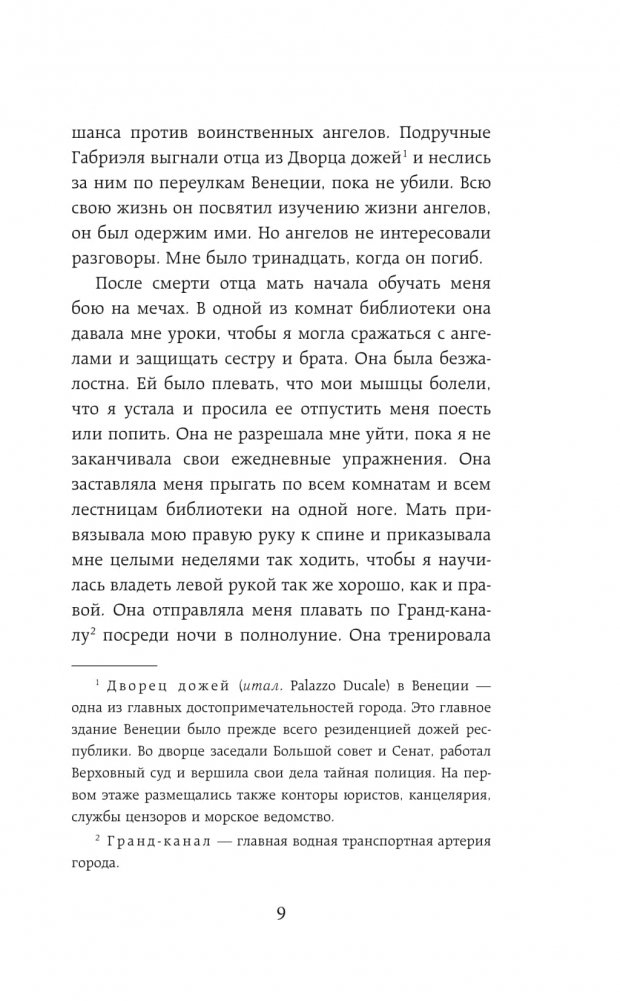 шанса против воинственных ангелов. Подручные Габриэля выгнали отца из Дворца дожей$^1$ и неслись за ним по переулкам Венеции, пока не убили. Всю свою жизнь он посвятил изучению жизни ангелов, он был одержим ими. Но ангелов не интересовали разговоры. Мне было тринадцать, когда он погиб.

После смерти отца мать начала обучать меня бою на мечах. В одной из комнат библиотеки она давала мне уроки, чтобы я могла сражаться с ангелами и защищать сестру и брата. Она была безжалостна. Ей было плевать, что мои мышцы болели, что я устала и просила ее отпустить меня поесть или попить. Она не разрешала мне уйти, пока я не заканчивала свои ежедневные упражнения. Она заставляла меня прыгать по всем комнатам и всем лестницам библиотеки на одной ноге. Мать привязывала мою правую руку к спине и приказывала мне целыми неделями так ходить, чтобы я научилась владеть левой рукой так же хорошо, как и правой. Она отправляла меня плавать по Гранд-каналу$^2$ посреди ночи в полнолуние. Она тренировала

$^1$ Дворец дожей (итал. Palazzo Ducale) в Венеции — одна из главных достопримечательностей города. Это главное здание Венеции было прежде всего резиденцией дожей республики. Во дворце заседали Большой совет и Сенат, работал Верховный суд и вершила свои дела тайная полиция. На первом этаже размещались также конторы юристов, канцелярия, службы цензоров и морское ведомство.

$^2$ Гранд-канал — главная водная транспортная артерия города.

9